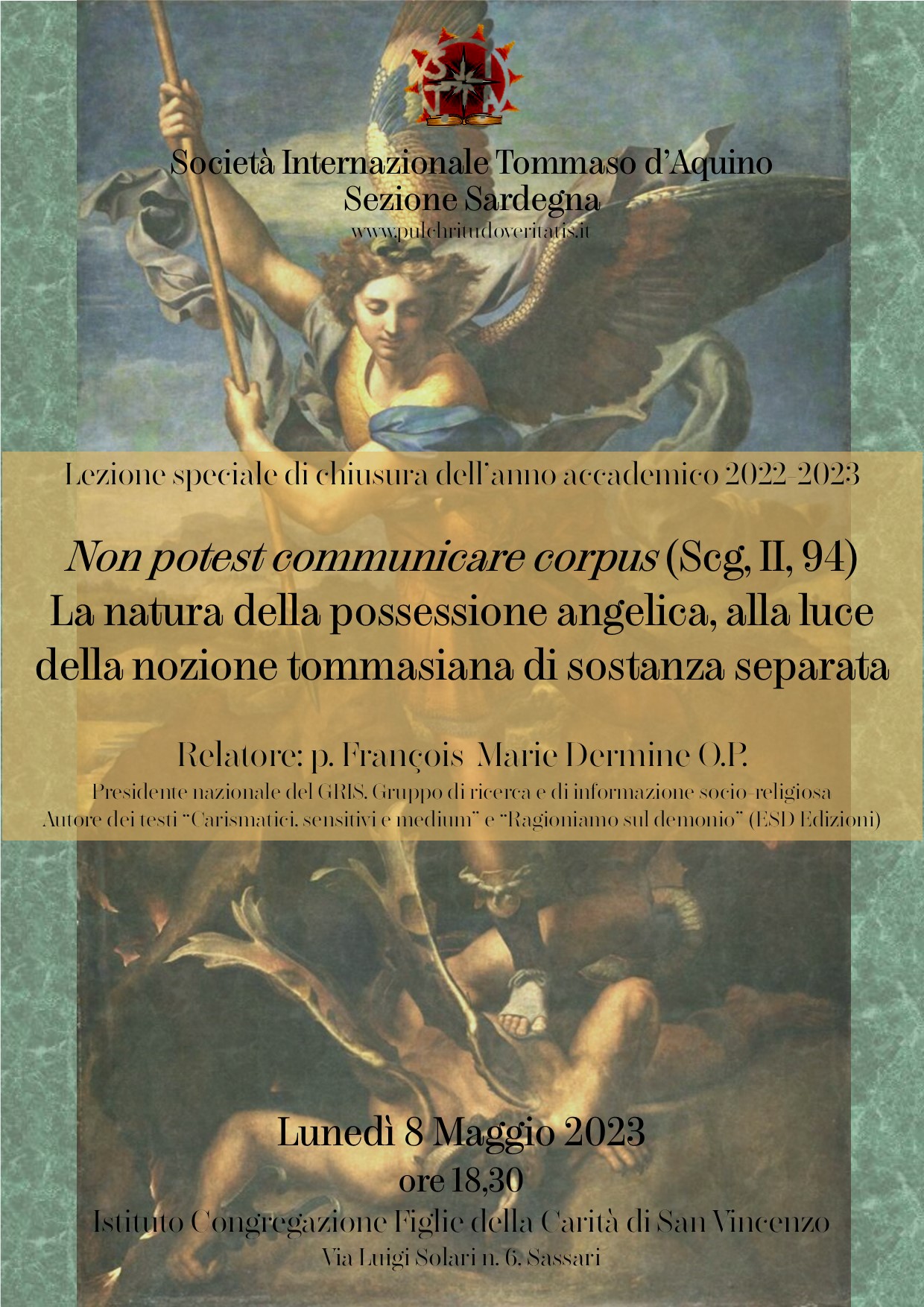 Società Internazionale Tommaso d'Aquino
Sezione Sardegna
www.pulchritudoveritatis.it

Lezione speciale di chiusura dell'anno accademico 2022-2023

Non potest communicare corpus (Scg, II, 94)
La natura della possessione angelica, alla luce della nozione tommasiana di sostanza separata

Relatore: p. François Marie Dermine O.P.
Presidente nazionale del GRIS. Gruppo di ricerca e di informazione socio-religiosa
Autore dei testi "Carismatici. sensitivi e medium" e "Ragioniamo sul demonio" (ESD Edizioni)

Lunedì 8 Maggio 2023
ore 18,30
Istituto Congregazione Figlie della Carità di San Vincenzo
Via Luigi Solari n. 6. Sassari